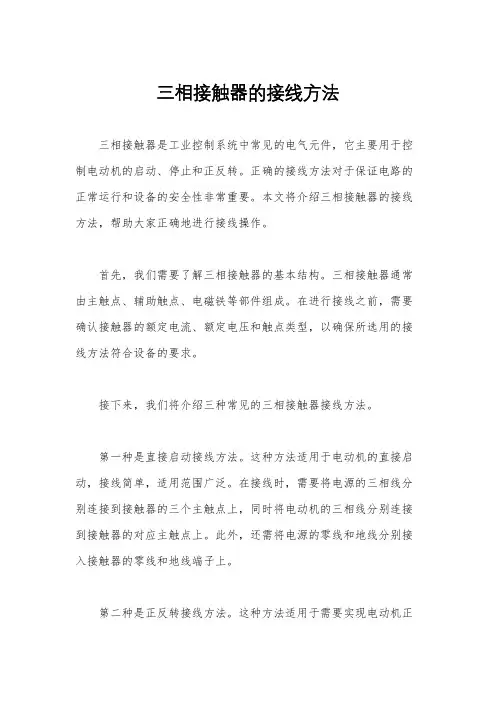 三相接触器的接线方法

三相接触器是工业控制系统中常见的电气元件，它主要用于控制电动机的启动、停止和正反转。正确的接线方法对于保证电路的正常运行和设备的安全性非常重要。本文将介绍三相接触器的接线方法，帮助大家正确地进行接线操作。

首先，我们需要了解三相接触器的基本结构。三相接触器通常由主触点、辅助触点、电磁铁等部件组成。在进行接线之前，需要确认接触器的额定电流、额定电压和触点类型，以确保所选用的接线方法符合设备的要求。

接下来，我们将介绍三种常见的三相接触器接线方法。

第一种是直接启动接线方法。这种方法适用于电动机的直接启动，接线简单，适用范围广泛。在接线时，需要将电源的三相线分别连接到接触器的三个主触点上，同时将电动机的三相线分别连接到接触器的对应主触点上。此外，还需将电源的零线和地线分别接入接触器的零线和地线端子上。

第二种是正反转接线方法。这种方法适用于需要实现电动机正